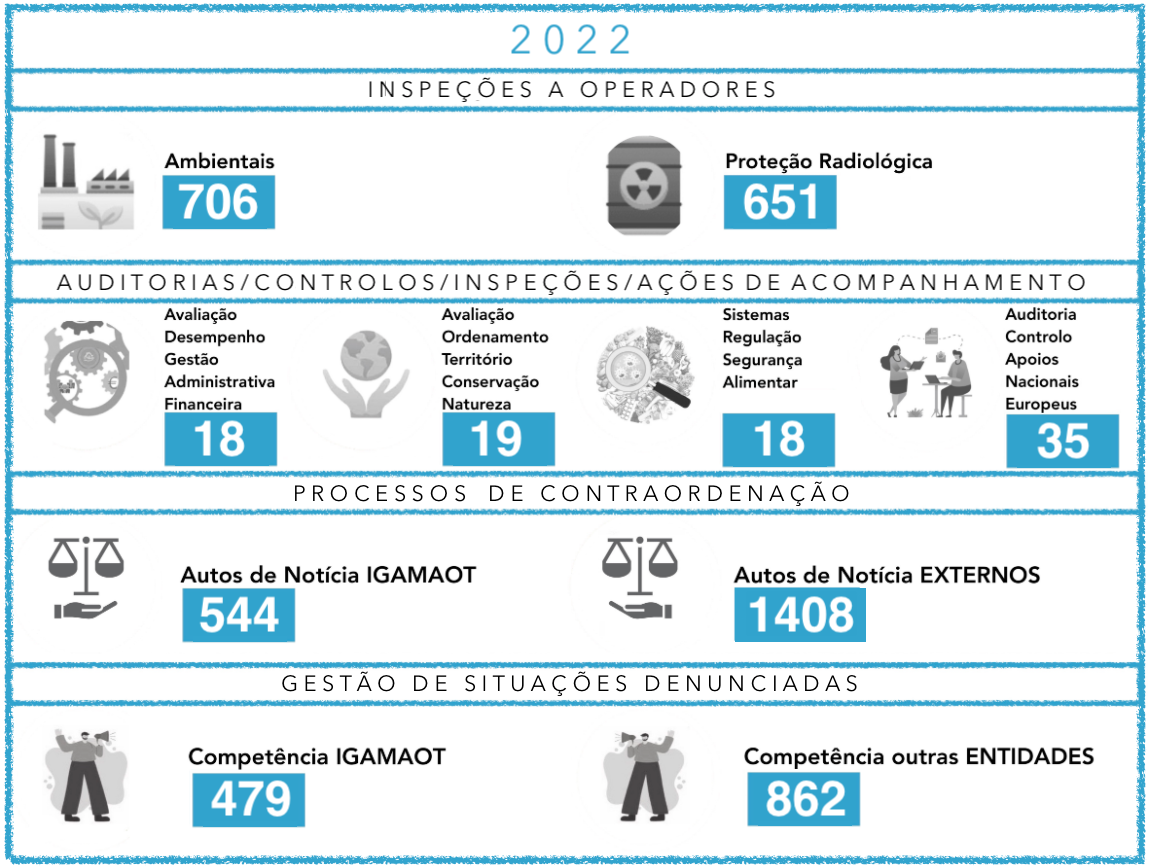 2022

INSPEÇÕES A OPERADORES

Ambientais
706

Proteção Radiológica
651

AUDITORIAS/CONTROLOS/INSPEÇÕES/AÇÕES DE ACOMPANHAMENTO

Avaliação Desempenho Gestão Administrativa Financeira
18

Avaliação Ordenamento Território Conservação Natureza
19

Sistemas Regulação Segurança Alimentar
18

Auditoria Controlo Apoios Nacionais Europeus
35

PROCESSOS DE CONTRAORDENAÇÃO

Autos de Notícia IGAMAOT
544

Autos de Notícia EXTERNOS
1408

GESTÃO DE SITUAÇÕES DENUNCIADAS

Competência IGAMAOT
479

Competência outras ENTIDADES
862